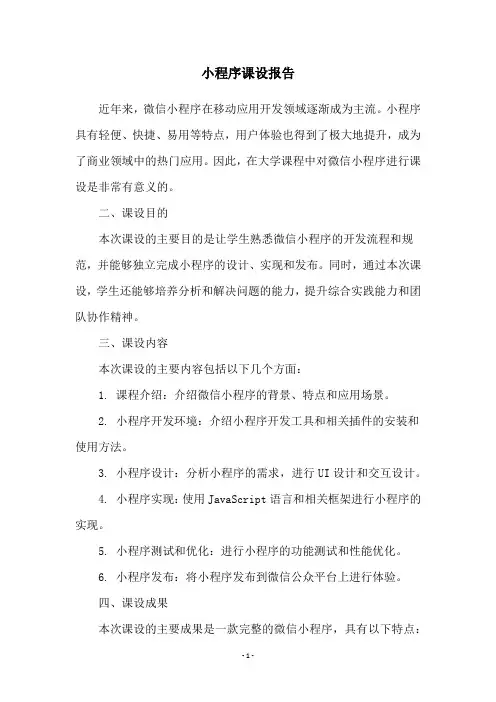 小程序课设报告

近年来，微信小程序在移动应用开发领域逐渐成为主流。小程序具有轻便、快捷、易用等特点，用户体验也得到了极大地提升，成为了商业领域中的热门应用。因此，在大学课程中对微信小程序进行课设是非常有意义的。

二、课设目的

本次课设的主要目的是让学生熟悉微信小程序的开发流程和规范，并能够独立完成小程序的设计、实现和发布。同时，通过本次课设，学生还能够培养分析和解决问题的能力，提升综合实践能力和团队协作精神。

三、课设内容

本次课设的主要内容包括以下几个方面：

1. 课程介绍：介绍微信小程序的背景、特点和应用场景。

2. 小程序开发环境：介绍小程序开发工具和相关插件的安装和使用方法。

3. 小程序设计：分析小程序的需求，进行UI设计和交互设计。

4. 小程序实现：使用JavaScript语言和相关框架进行小程序的实现。

5. 小程序测试和优化：进行小程序的功能测试和性能优化。

6. 小程序发布：将小程序发布到微信公众平台上进行体验。

四、课设成果

本次课设的主要成果是一款完整的微信小程序，具有以下特点：

-1-